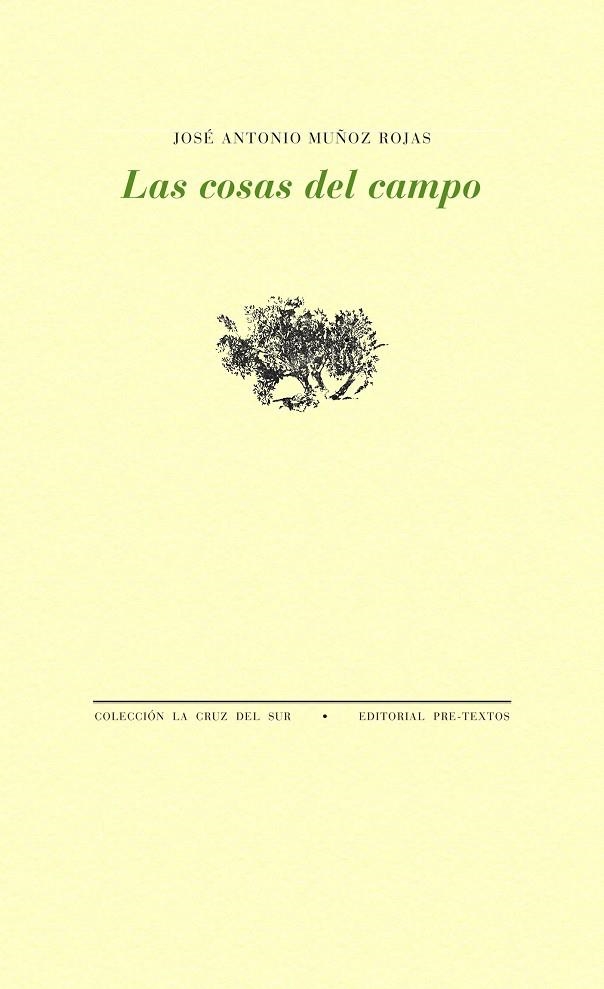 JOSÉ ANTONIO MUÑOZ ROJAS

Las cosas del campo

COLECCIÓN LA CRUZ DEL SUR • EDITORIAL PRE-TEXTOS